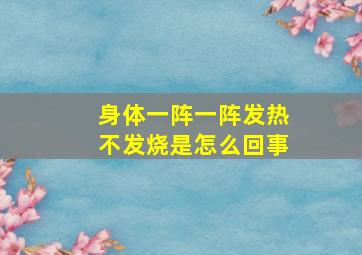 身体一阵一阵发热
不发烧是怎么回事